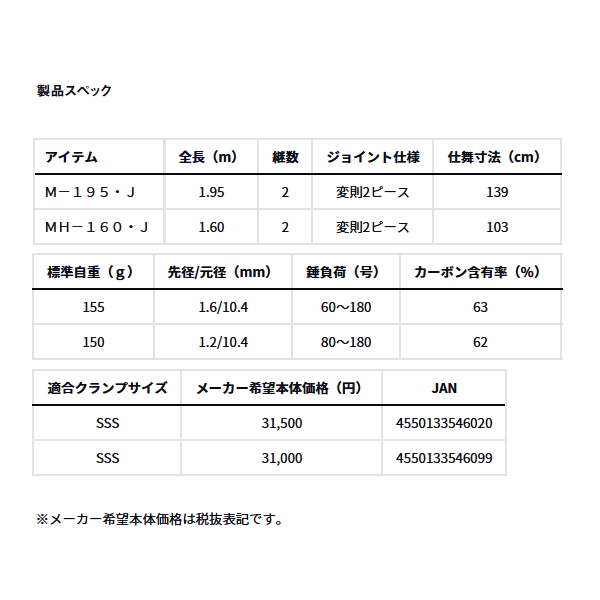 製品スペック

| アイテム | 全長（m） | 継数 | ジョイント仕様 | 仕舞寸法（cm） |
|---|---|---|---|---|
| M－195・J | 1.95 | 2 | 変則2ピース | 139 |
| MH－160・J | 1.60 | 2 | 変則2ピース | 103 |

| 標準自重（g） | 先径/元径（mm） | 錘負荷（号） | カーボン含有率（%） |
|---|---|---|---|
| 155 | 1.6/10.4 | 60～180 | 63 |
| 150 | 1.2/10.4 | 80～180 | 62 |

| 適合クランプサイズ | メーカー希望本体価格（円） | JAN |
|---|---|---|
| SSS | 31,500 | 4550133546020 |
| SSS | 31,000 | 4550133546099 |

※メーカー希望本体価格は税抜表記です。